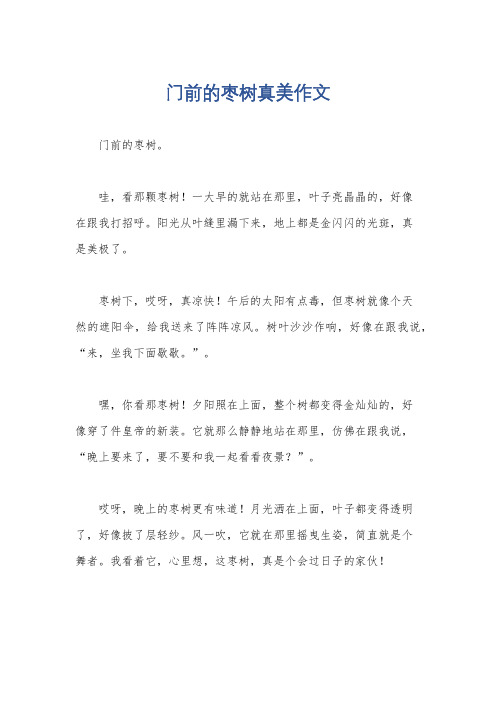 门前的枣树真美作文

门前的枣树。

哇，看那颗枣树！一大早的就站在那里，叶子亮晶晶的，好像在跟我打招呼。阳光从叶缝里漏下来，地上都是金闪闪的光斑，真是美极了。

枣树下，哎呀，真凉快！午后的太阳有点毒，但枣树就像个天然的遮阳伞，给我送来了阵阵凉风。树叶沙沙作响，好像在跟我说，“来，坐我下面歇歇。”。

嘿，你看那枣树！夕阳照在上面，整个树都变得金灿灿的，好像穿了件皇帝的新装。它就那么静静地站在那里，仿佛在跟我说，“晚上要来了，要不要和我一起看看夜景？”。

哎呀，晚上的枣树更有味道！月光洒在上面，叶子都变得透明了，好像披了层轻纱。风一吹，它就在那里摇曳生姿，简直就是个舞者。我看着它，心里想，这枣树，真是个会过日子的家伙！